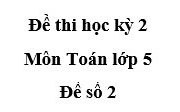 Đề thi học kỳ 2

Môn Toán lớp 5

Đề số 2